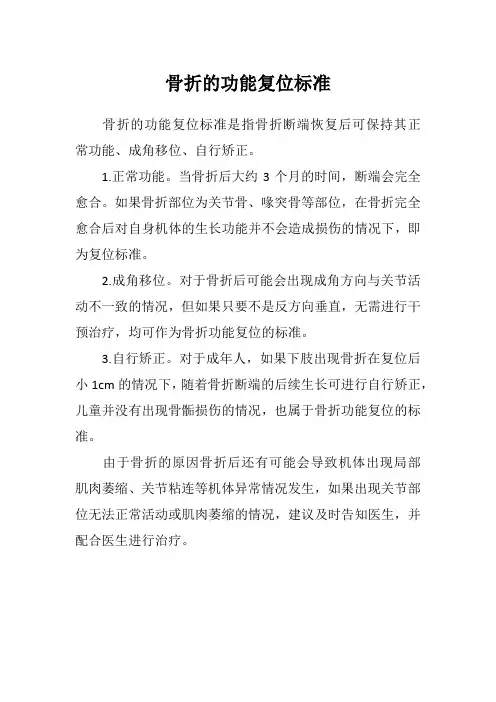 骨折的功能复位标准

骨折的功能复位标准是指骨折断端恢复后可保持其正常功能、成角移位、自行矫正。

1.正常功能。当骨折后大约 3 个月的时间，断端会完全愈合。如果骨折部位为关节骨、喙突骨等部位，在骨折完全愈合后对自身机体的生长功能并不会造成损伤的情况下，即为复位标准。

2.成角移位。对于骨折后可能会出现成角方向与关节活动不一致的情况，但如果只要不是反方向垂直，无需进行干预治疗，均可作为骨折功能复位的标准。

3.自行矫正。对于成年人，如果下肢出现骨折在复位后小 1cm 的情况下，随着骨折断端的后续生长可进行自行矫正，儿童并没有出现骨骺损伤的情况，也属于骨折功能复位的标准。

由于骨折的原因骨折后还有可能会导致机体出现局部肌肉萎缩、关节粘连等机体异常情况发生，如果出现关节部位无法正常活动或肌肉萎缩的情况，建议及时告知医生，并配合医生进行治疗。